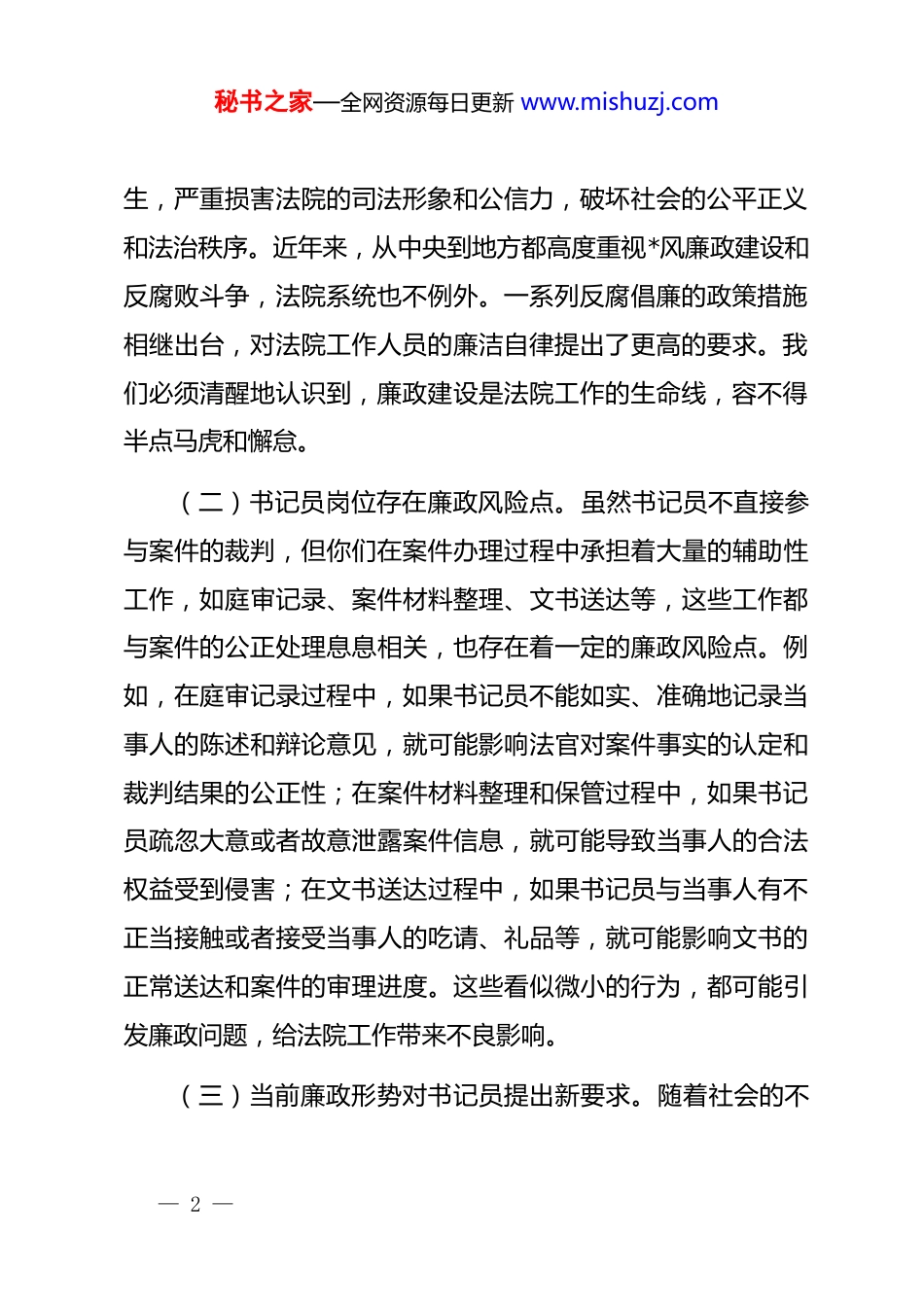 秘书之家—全网资源每日更新 www.mishuzj.com

生，严重损害法院的司法形象和公信力，破坏社会的公平正义和法治秩序。近年来，从中央到地方都高度重视*风廉政建设和反腐败斗争，法院系统也不例外。一系列反腐倡廉的政策措施相继出台，对法院工作人员的廉洁自律提出了更高的要求。我们必须清醒地认识到，廉政建设是法院工作的生命线，容不得半点马虎和懈怠。

（二）书记员岗位存在廉政风险点。虽然书记员不直接参与案件的裁判，但你们在案件办理过程中承担着大量的辅助性工作，如庭审记录、案件材料整理、文书送达等，这些工作都与案件的公正处理息息相关，也存在着一定的廉政风险点。例如，在庭审记录过程中，如果书记员不能如实、准确地记录当事人的陈述和辩论意见，就可能影响法官对案件事实的认定和裁判结果的公正性；在案件材料整理和保管过程中，如果书记员疏忽大意或者故意泄露案件信息，就可能导致当事人的合法权益受到侵害；在文书送达过程中，如果书记员与当事人有不正当接触或者接受当事人的吃请、礼品等，就可能影响文书的正常送达和案件的审理进度。这些看似微小的行为，都可能引发廉政问题，给法院工作带来不良影响。

（三）当前廉政形势对书记员提出新要求。随着社会的不

— 2 —